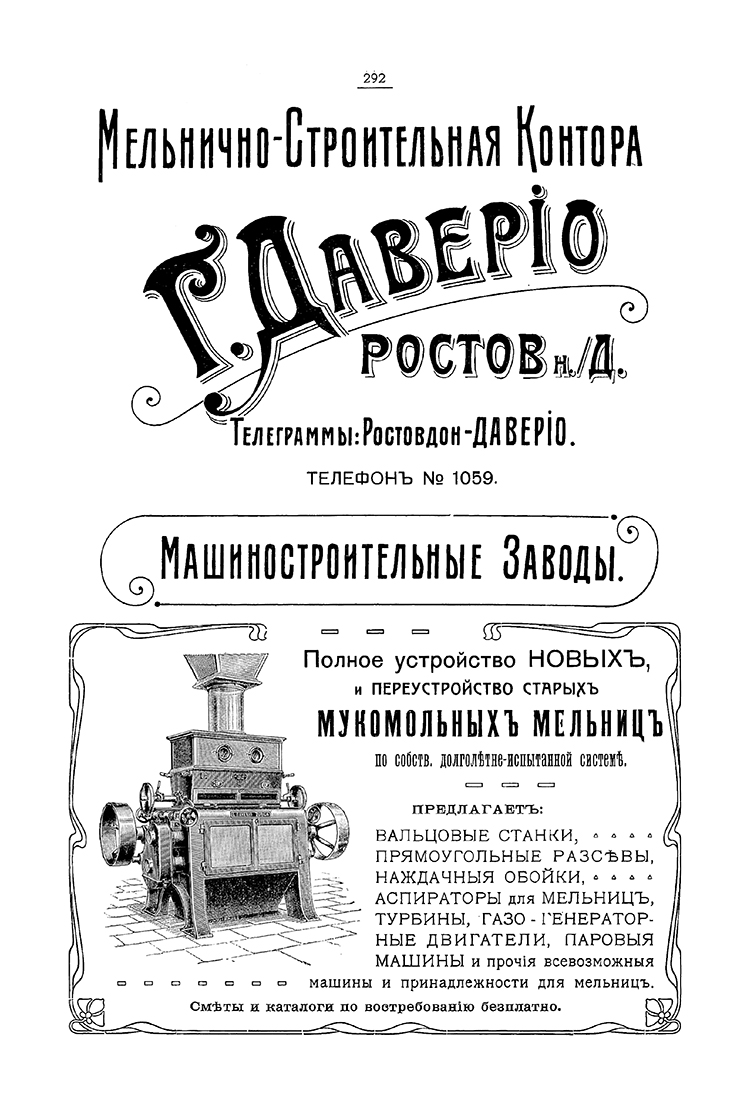 292

Мельнично-Строительная Контора

Г. ДАВЕРІО

РОСТОВ н./Д.

Телеграммы: Ростовдон-ДАВЕРІО.

ТЕЛЕФОНЪ № 1059.

Машиностроительные Заводы.

Полное устройство НОВЫХЪ, и ПЕРЕУСТРОЙСТВО СТАРЫХЪ

МУКОМОЛЬНЫХЪ МЕЛЬНИЦЪ

по собств. долголѣтне-испытанной системѣ.

ПРЕДЛАГАЕТЪ:

ВАЛЬЦОВЫЕ СТАНКИ, ПРЯМОУГОЛЬНЫЕ РАЗСѢВЫ, НАЖДАЧНЫЯ ОБОЙКИ, АСПИРАТОРЫ для МЕЛЬНИЦЪ, ТУРБИНЫ, ГАЗО-ГЕНЕРАТОРНЫЕ ДВИГАТЕЛИ, ПАРОВЫЯ МАШИНЫ и прочія всевозможныя машины и принадлежности для мельницъ.

Смѣты и каталоги по востребованію безплатно.